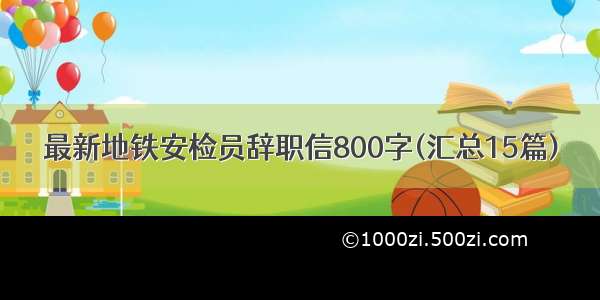 最新地铁安检员辞职信800字(汇总15篇)

©1000zi.500zi.com